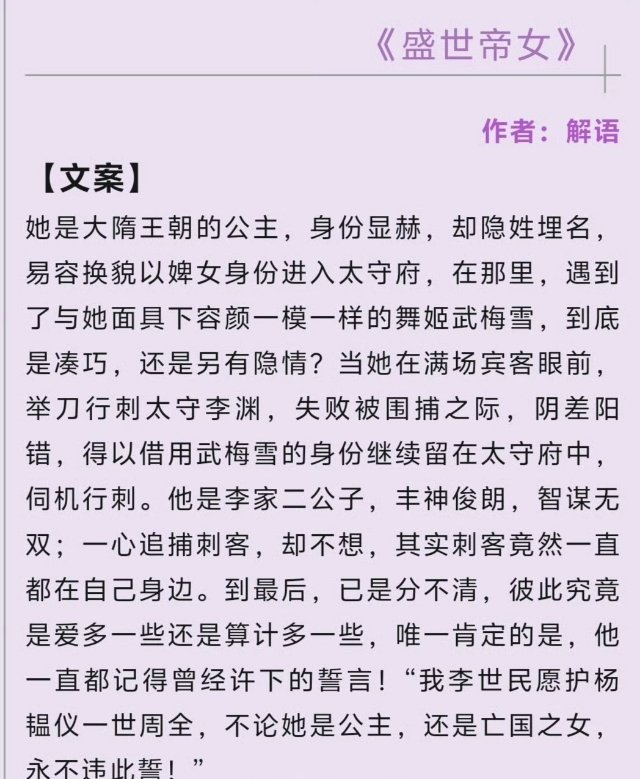 《盛世帝女》

作者：解语

【文案】

她是大隋王朝的公主，身份显赫，却隐姓埋名，易容换貌以婢女身份进入太守府，在那里，遇到了与她面具下容颜一模一样的舞姬武梅雪，到底是凑巧，还是另有隐情？当她在满场宾客眼前，举刀行刺太守李渊，失败被围捕之际，阴差阳错，得以借用武梅雪的身份继续留在太守府中，伺机行刺。他是李家二公子，丰神俊朗，智谋无双；一心追捕刺客，却不想，其实刺客竟然一直都在自己身边。到最后，已是分不清，彼此究竟是爱多一些还是算计多一些，唯一肯定的是，他一直都记得曾经许下的誓言！“我李世民愿护杨韫仪一世周全，不论她是公主，还是亡国之女，永不违此誓！”